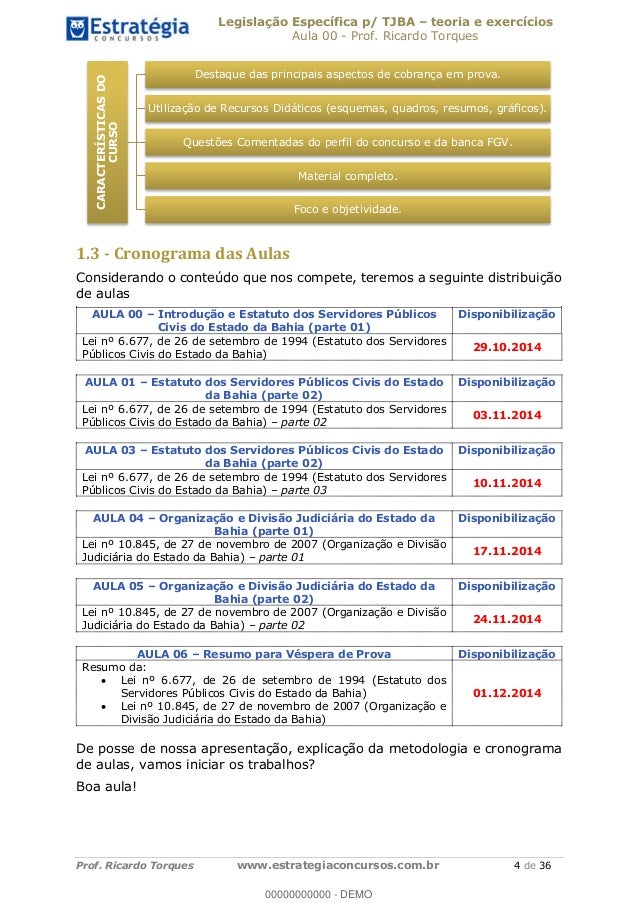 Estratégia
CONCURSOS

Legislação Específica p/ TJBA – teoria e exercícios
Aula 00 - Prof. Ricardo Torques

CARACTERÍSTICAS DO CURSO

Destaque das principais aspectos de cobrança em prova.

Utilização de Recursos Didáticos (esquemas, quadros, resumos, gráficos).

Questões Comentadas do perfil do concurso e da banca FGV.

Material completo.

Foco e objetividade.

1.3 - Cronograma das Aulas

Considerando o conteúdo que nos compete, teremos a seguinte distribuição de aulas

| AULA 00 – Introdução e Estatuto dos Servidores Públicos Civis do Estado da Bahia (parte 01) | Disponibilização |
|---|---|
| Lei nº 6.677, de 26 de setembro de 1994 (Estatuto dos Servidores Públicos Civis do Estado da Bahia) | 29.10.2014 |

| AULA 01 – Estatuto dos Servidores Públicos Civis do Estado da Bahia (parte 02) | Disponibilização |
|---|---|
| Lei nº 6.677, de 26 de setembro de 1994 (Estatuto dos Servidores Públicos Civis do Estado da Bahia) – parte 02 | 03.11.2014 |

| AULA 03 – Estatuto dos Servidores Públicos Civis do Estado da Bahia (parte 02) | Disponibilização |
|---|---|
| Lei nº 6.677, de 26 de setembro de 1994 (Estatuto dos Servidores Públicos Civis do Estado da Bahia) – parte 03 | 10.11.2014 |

| AULA 04 – Organização e Divisão Judiciária do Estado da Bahia (parte 01) | Disponibilização |
|---|---|
| Lei nº 10.845, de 27 de novembro de 2007 (Organização e Divisão Judiciária do Estado da Bahia) – parte 01 | 17.11.2014 |

| AULA 05 – Organização e Divisão Judiciária do Estado da Bahia (parte 02) | Disponibilização |
|---|---|
| Lei nº 10.845, de 27 de novembro de 2007 (Organização e Divisão Judiciária do Estado da Bahia) – parte 02 | 24.11.2014 |

| AULA 06 – Resumo para Véspera de Prova | Disponibilização |
|---|---|
| Resumo da: • Lei nº 6.677, de 26 de setembro de 1994 (Estatuto dos Servidores Públicos Civis do Estado da Bahia) • Lei nº 10.845, de 27 de novembro de 2007 (Organização e Divisão Judiciária do Estado da Bahia) | 01.12.2014 |

De posse de nossa apresentação, explicação da metodologia e cronograma de aulas, vamos iniciar os trabalhos?

Boa aula!

Prof. Ricardo Torques www.estrategiaconcursos.com.br 4 de 36

00000000000 - DEMO